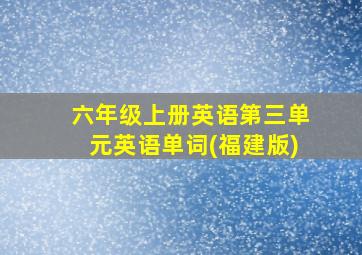 六年级上册英语第三单元英语单词(福建版)